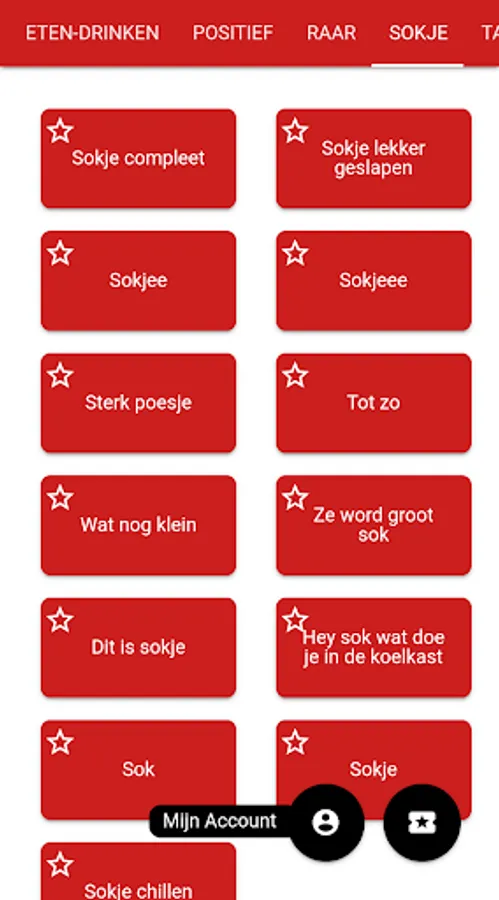 ETEN-DRINKEN POSITIEF RAAR SOKJE TA

Sokje compleet

Sokje lekker geslapen

Sokjee

Sokjeee

Sterk poesje

Tot zo

Wat nog klein

Ze word groot sok

Dit is sokje

Hey sok wat doe je in de koelkast

Sok

Sokje

Mijn Account

Sokje chillen